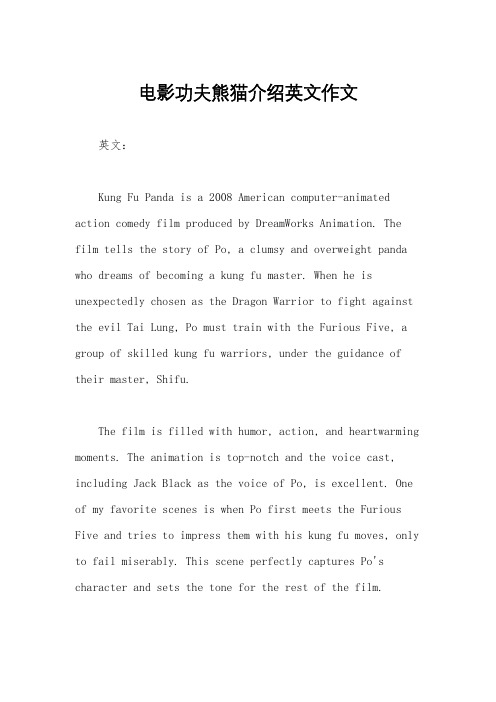 电影功夫熊猫介绍英文作文

英文：

Kung Fu Panda is a 2008 American computer-animated action comedy film produced by DreamWorks Animation. The film tells the story of Po, a clumsy and overweight panda who dreams of becoming a kung fu master. When he is unexpectedly chosen as the Dragon Warrior to fight against the evil Tai Lung, Po must train with the Furious Five, a group of skilled kung fu warriors, under the guidance of their master, Shifu.

The film is filled with humor, action, and heartwarming moments. The animation is top-notch and the voice cast, including Jack Black as the voice of Po, is excellent. One of my favorite scenes is when Po first meets the Furious Five and tries to impress them with his kung fu moves, only to fail miserably. This scene perfectly captures Po's character and sets the tone for the rest of the film.